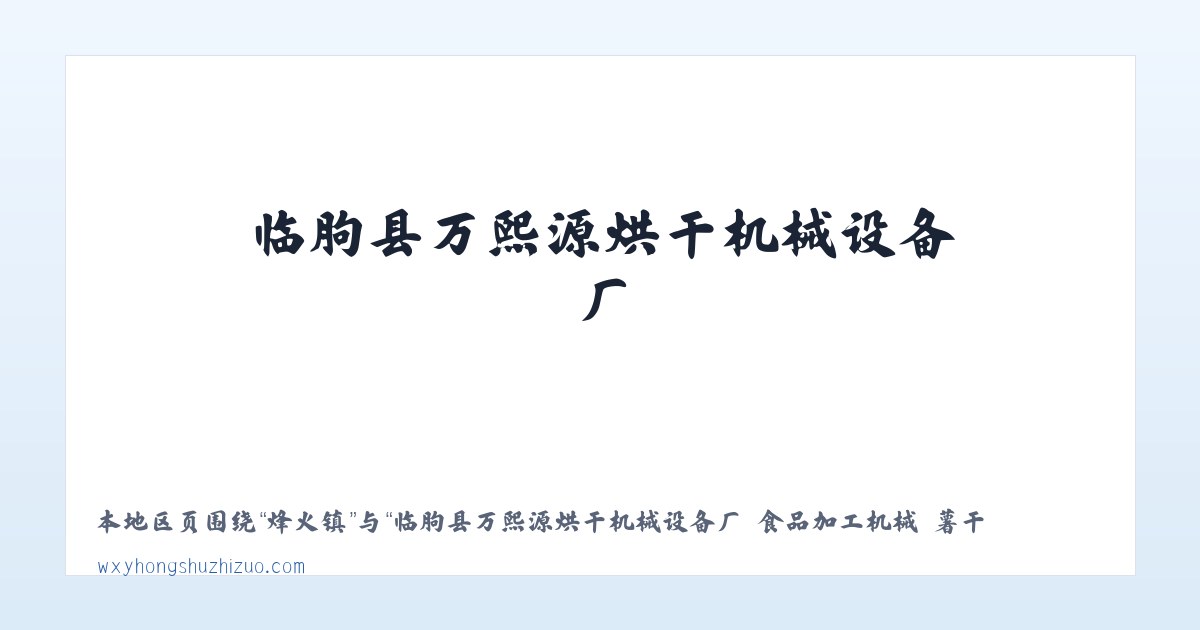 临朐县万熙源烘干机械设备厂

本地区页围绕“烽火镇”与“临朐县万熙源烘干机械设备厂 食品加工机械 薯干

wxyhongshuzhizuo.com